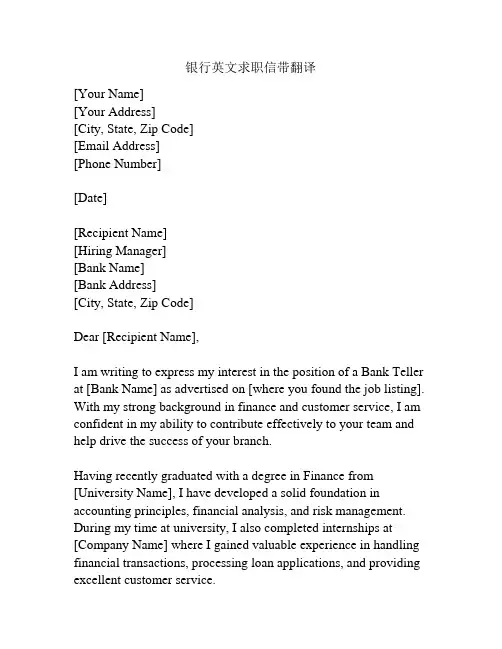 银行英文求职信带翻译

[Your Name]
[Your Address]
[City, State, Zip Code]
[Email Address]
[Phone Number]

[Date]

[Recipient Name]
[Hiring Manager]
[Bank Name]
[Bank Address]
[City, State, Zip Code]

Dear [Recipient Name],

I am writing to express my interest in the position of a Bank Teller at [Bank Name] as advertised on [where you found the job listing]. With my strong background in finance and customer service, I am confident in my ability to contribute effectively to your team and help drive the success of your branch.

Having recently graduated with a degree in Finance from [University Name], I have developed a solid foundation in accounting principles, financial analysis, and risk management. During my time at university, I also completed internships at [Company Name] where I gained valuable experience in handling financial transactions, processing loan applications, and providing excellent customer service.